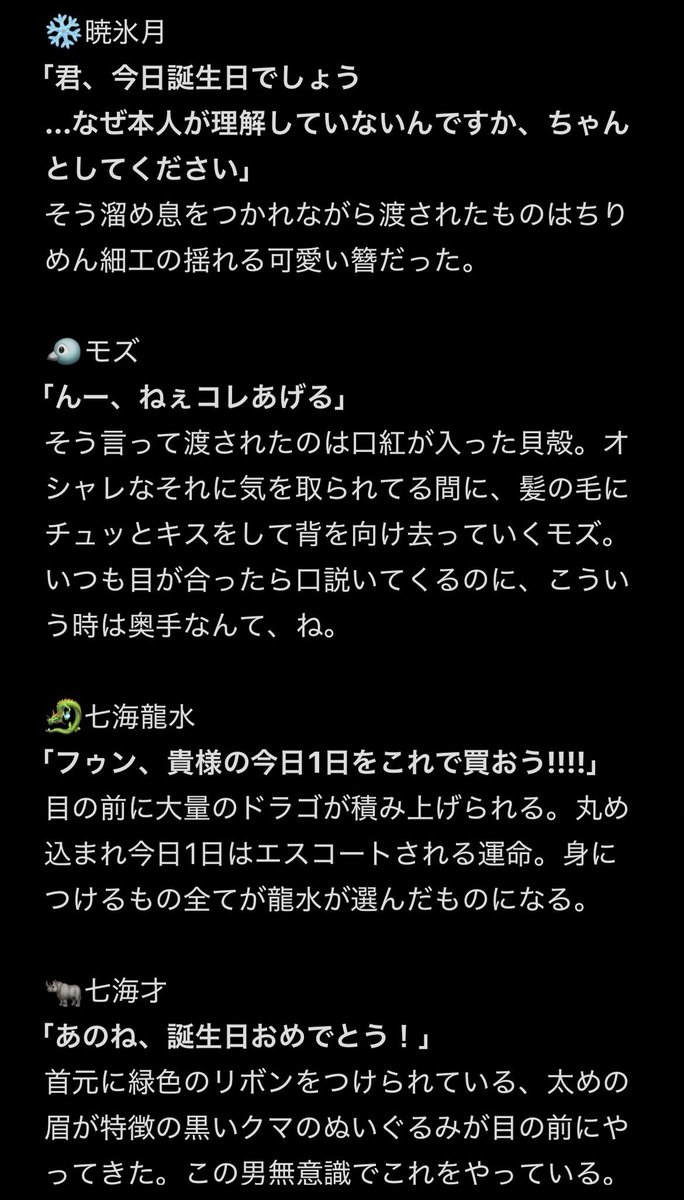 ❄️暁氷月
「君、今日誕生日でしょう
…なぜ本人が理解していないんですか、ちゃんとしてください」
そう溜め息をつかれながら渡されたものはちりめん細工の揺れる可愛い簪だった。

🐦モズ
「んー、ねぇコレあげる」
そう言って渡されたのは口紅が入った貝殻。オシャレなそれに気を取られてる間に、髪の毛にチュッとキスをして背を向け去っていくモズ。いつも目が合ったら口説いてくるのに、こういう時は奥手なんて、ね。

🐉七海龍水
「フゥン、貴様の今日1日をこれで買おう!!!!」
目の前に大量のドラゴが積み上げられる。丸め込まれ今日1日はエスコートされる運命。身につけるもの全てが龍水が選んだものになる。

🦏七海才
「あのね、誕生日おめでとう！」
首元に緑色のリボンをつけられている、太めの眉が特徴の黒いクマのぬいぐるみが目の前にやってきた。この男無意識でこれをやっている。